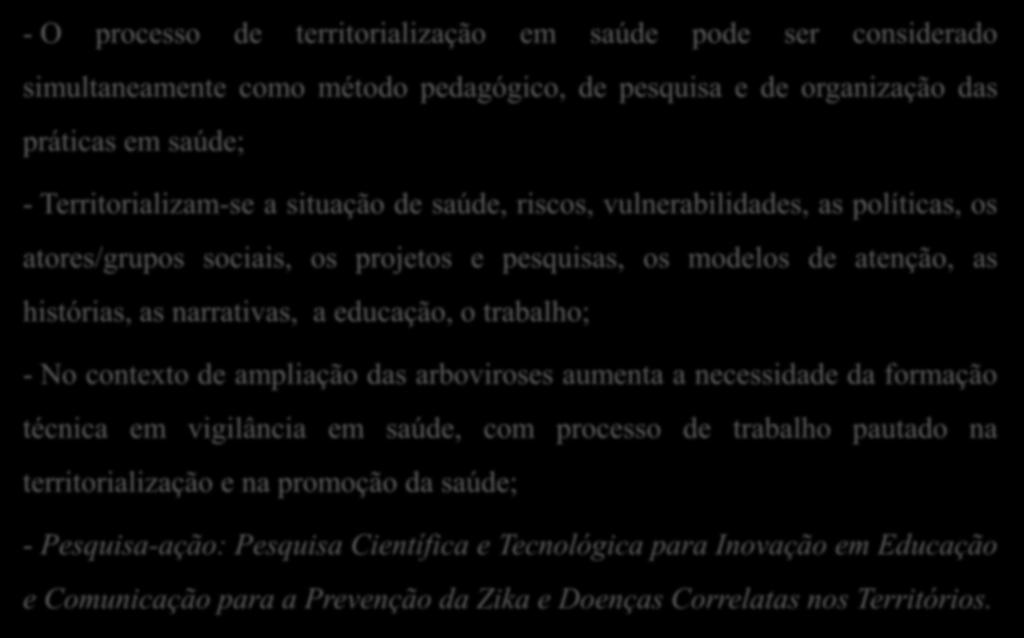 - O processo de territorialização em saúde pode ser considerado simultaneamente como método pedagógico, de pesquisa e de organização das práticas em saúde;

- Territorializam-se a situação de saúde, riscos, vulnerabilidades, as políticas, os atores/grupos sociais, os projetos e pesquisas, os modelos de atenção, as histórias, as narrativas, a educação, o trabalho;

- No contexto de ampliação das arboviroses aumenta a necessidade da formação técnica em vigilância em saúde, com processo de trabalho pautado na territorialização e na promoção da saúde;

- Pesquisa-ação: Pesquisa Científica e Tecnológica para Inovação em Educação e Comunicação para a Prevenção da Zika e Doenças Correlatas nos Territórios.